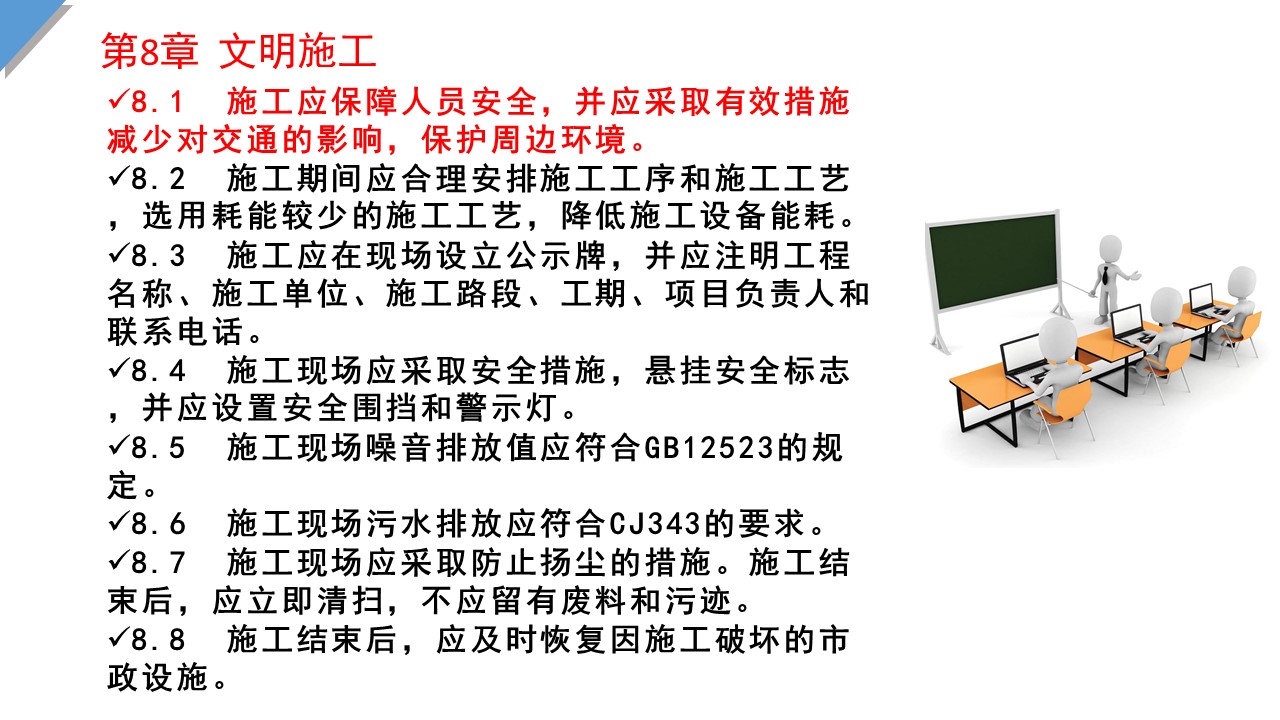 第8章 文明施工

✓8.1 施工应保障人员安全，并应采取有效措施减少对交通的影响，保护周边环境。

✓8.2 施工期间应合理安排施工工序和施工工艺，选用耗能较少的施工工艺，降低施工设备能耗。

✓8.3 施工应在现场设立公示牌，并应注明工程名称、施工单位、施工路段、工期、项目负责人和联系电话。

✓8.4 施工现场应采取安全措施，悬挂安全标志，并应设置安全围挡和警示灯。

✓8.5 施工现场噪音排放值应符合GB12523的规定。

✓8.6 施工现场污水排放应符合CJ343的要求。

✓8.7 施工现场应采取防止扬尘的措施。施工结束后，应立即清扫，不应留有废料和污迹。

✓8.8 施工结束后，应及时恢复因施工破坏的市政设施。